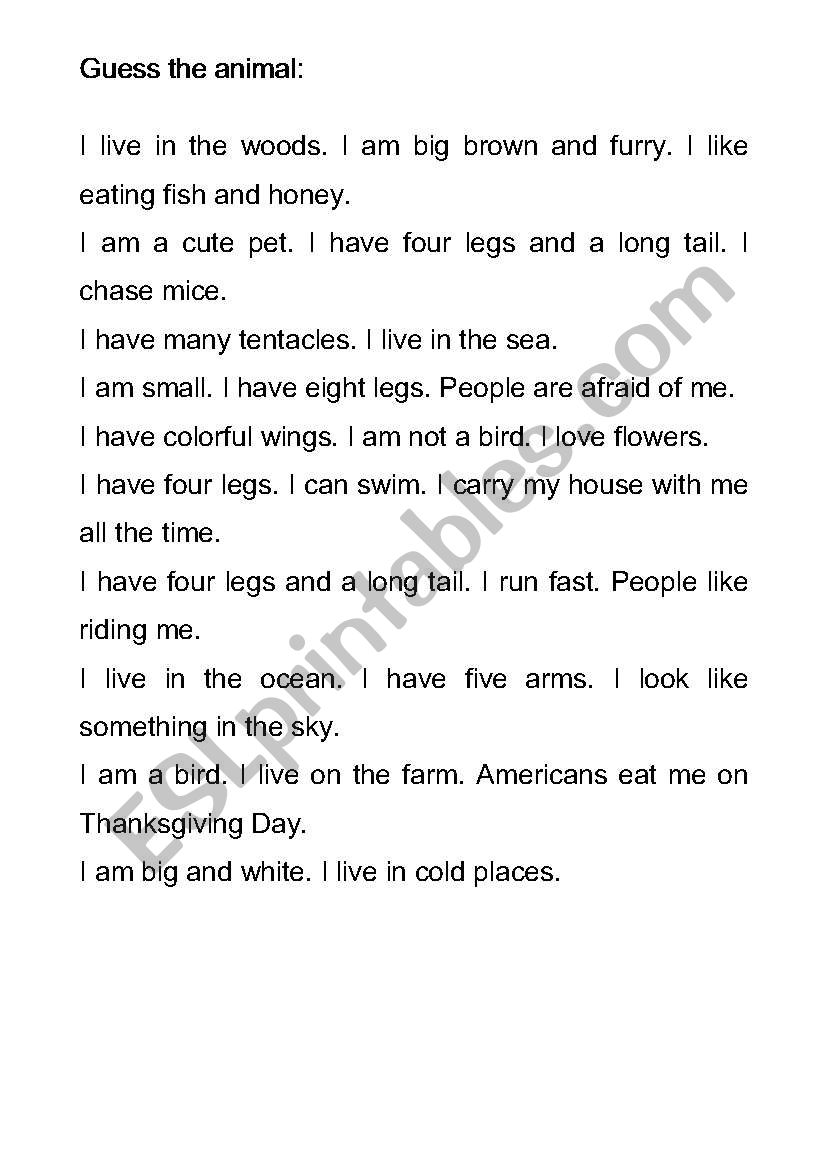 Guess the animal:

I live in the woods. I am big brown and furry. I like eating fish and honey.

I am a cute pet. I have four legs and a long tail. I chase mice.

I have many tentacles. I live in the sea.

I am small. I have eight legs. People are afraid of me.

I have colorful wings. I am not a bird. I love flowers.

I have four legs. I can swim. I carry my house with me all the time.

I have four legs and a long tail. I run fast. People like riding me.

I live in the ocean. I have five arms. I look like something in the sky.

I am a bird. I live on the farm. Americans eat me on Thanksgiving Day.

I am big and white. I live in cold places.

ESLprintables.com